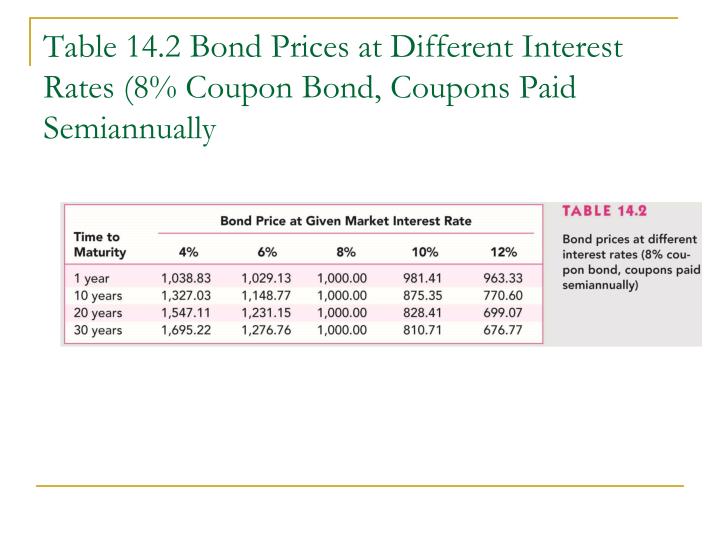 Table 14.2 Bond Prices at Different Interest Rates (8% Coupon Bond, Coupons Paid Semiannually

Bond Price at Given Market Interest Rate

| Time to Maturity | 4% | 6% | 8% | 10% | 12% |
|---|---|---|---|---|---|
| 1 year | 1,038.83 | 1,029.13 | 1,000.00 | 981.41 | 963.33 |
| 10 years | 1,327.03 | 1,148.77 | 1,000.00 | 875.35 | 770.60 |
| 20 years | 1,547.11 | 1,231.15 | 1,000.00 | 828.41 | 699.07 |
| 30 years | 1,695.22 | 1,276.76 | 1,000.00 | 810.71 | 676.77 |

TABLE 14.2

Bond prices at different interest rates (8% coupon bond, coupons paid semiannually)